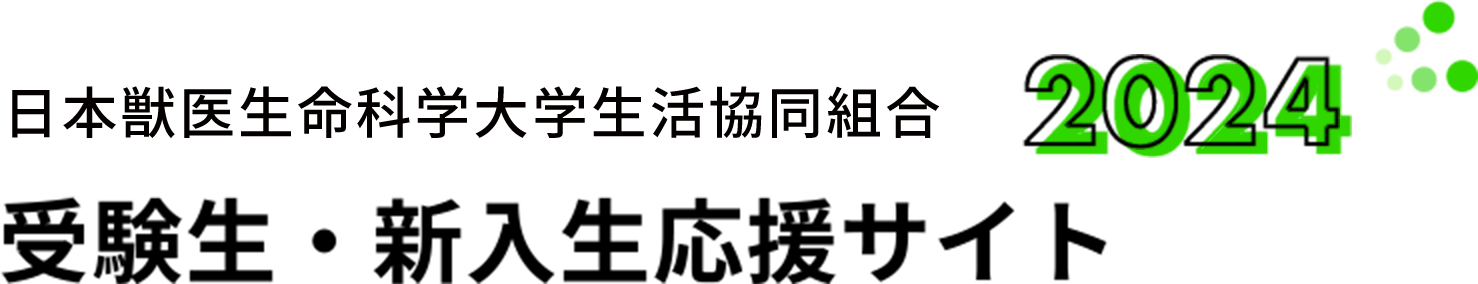 日本獣医生命科学大学生活協同組合 2024
受験生・新入生応援サイト